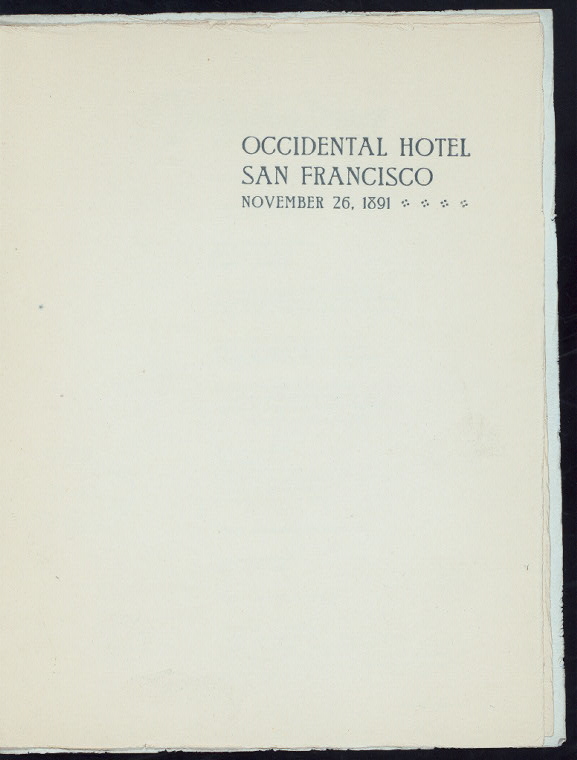 OCCIDENTAL HOTEL
SAN FRANCISCO
NOVEMBER 26, 1891